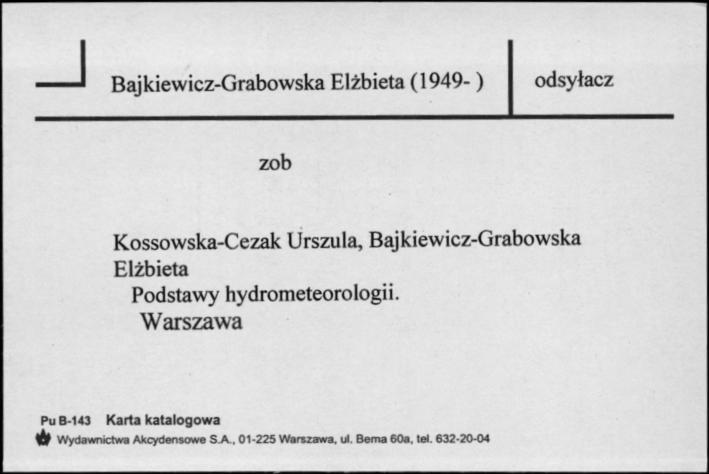 Bajkiewicz-Grabowska Elżbieta (1949- )

odsyłacz

zob

Kossowska-Cezak Urszula, Bajkiewicz-Grabowska Elżbieta
Podstawy hydrometeorologii.
Warszawa

Pu B-143 Karta katalogowa
Wydawnictwa Akcydensowe S.A., 01-225 Warszawa, ul. Bema 60a, tel. 632-20-04